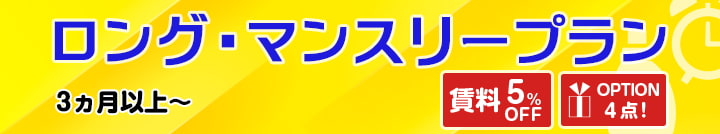 ロング・マンスリープラン

3ヵ月以上～

賃料 5% OFF

OPTION 4点！